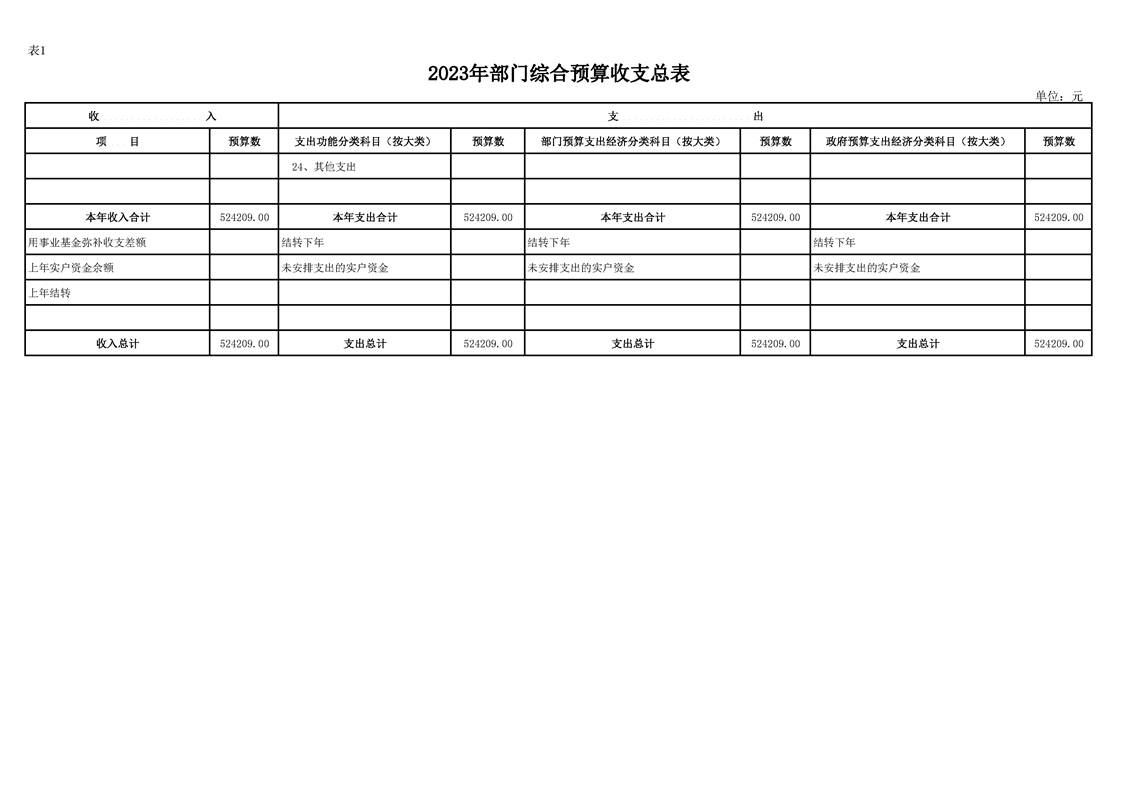 表1

2023年部门综合预算收支总表

单位：元

| 收　　入 | | 支　　出 | | | | | |
|---|---|---|---|---|---|---|---|
| 项　　目 | 预算数 | 支出功能分类科目（按大类） | 预算数 | 部门预算支出经济分类科目（按大类） | 预算数 | 政府预算支出经济分类科目（按大类） | 预算数 |
| | | 24、其他支出 | | | | | |
| | | | | | | | |
| 本年收入合计 | 524209.00 | 本年支出合计 | 524209.00 | 本年支出合计 | 524209.00 | 本年支出合计 | 524209.00 |
| 用事业基金弥补收支差额 | | 结转下年 | | 结转下年 | | 结转下年 | |
| 上年实户资金余额 | | 未安排支出的实户资金 | | 未安排支出的实户资金 | | 未安排支出的实户资金 | |
| 上年结转 | | | | | | | |
| | | | | | | | |
| 收入总计 | 524209.00 | 支出总计 | 524209.00 | 支出总计 | 524209.00 | 支出总计 | 524209.00 |